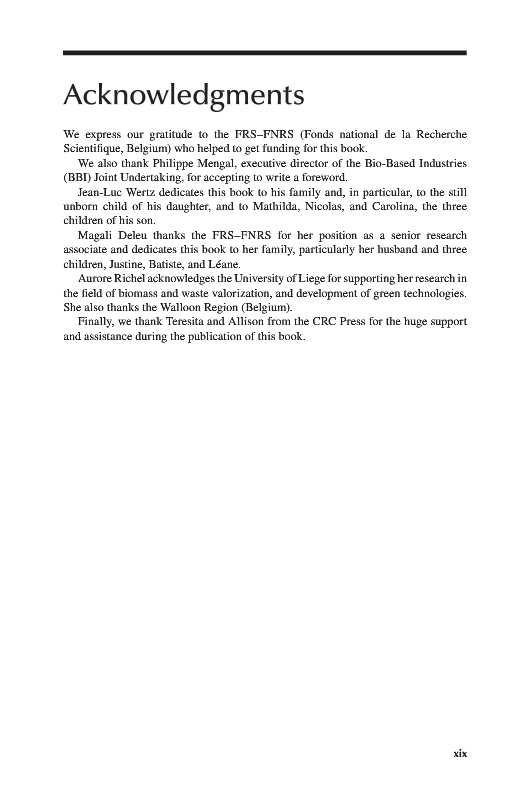 Acknowledgments

We express our gratitude to the FRS–FNRS (Fonds national de la Recherche Scientifique, Belgium) who helped to get funding for this book.

We also thank Philippe Mengal, executive director of the Bio-Based Industries (BBI) Joint Undertaking, for accepting to write a foreword.

Jean-Luc Wertz dedicates this book to his family and, in particular, to the still unborn child of his daughter, and to Mathilda, Nicolas, and Carolina, the three children of his son.

Magali Deleu thanks the FRS–FNRS for her position as a senior research associate and dedicates this book to her family, particularly her husband and three children, Justine, Batiste, and Léane.

Aurore Richel acknowledges the University of Liege for supporting her research in the field of biomass and waste valorization, and development of green technologies. She also thanks the Walloon Region (Belgium).

Finally, we thank Teresita and Allison from the CRC Press for the huge support and assistance during the publication of this book.

xix